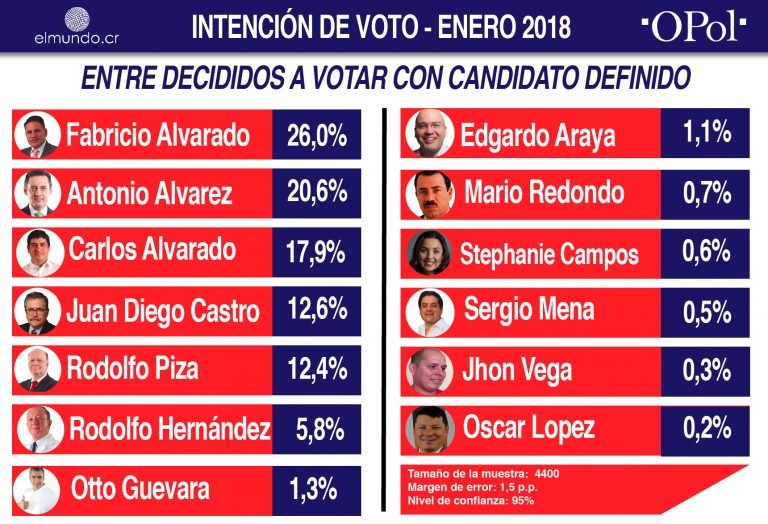 elmundo.cr

INTENCIÓN DE VOTO - ENERO 2018

OPol

ENTRE DECIDIDOS A VOTAR CON CANDIDATO DEFINIDO

| | |
|---|---|
| Fabricio Alvarado | 26,0% |
| Antonio Alvarez | 20,6% |
| Carlos Alvarado | 17,9% |
| Juan Diego Castro | 12,6% |
| Rodolfo Piza | 12,4% |
| Rodolfo Hernández | 5,8% |
| Otto Guevara | 1,3% |

| | |
|---|---|
| Edgardo Araya | 1,1% |
| Mario Redondo | 0,7% |
| Stephanie Campos | 0,6% |
| Sergio Mena | 0,5% |
| Jhon Vega | 0,3% |
| Oscar Lopez | 0,2% |

Tamaño de la muestra: 4400
Margen de error: 1,5 p.p.
Nivel de confianza: 95%